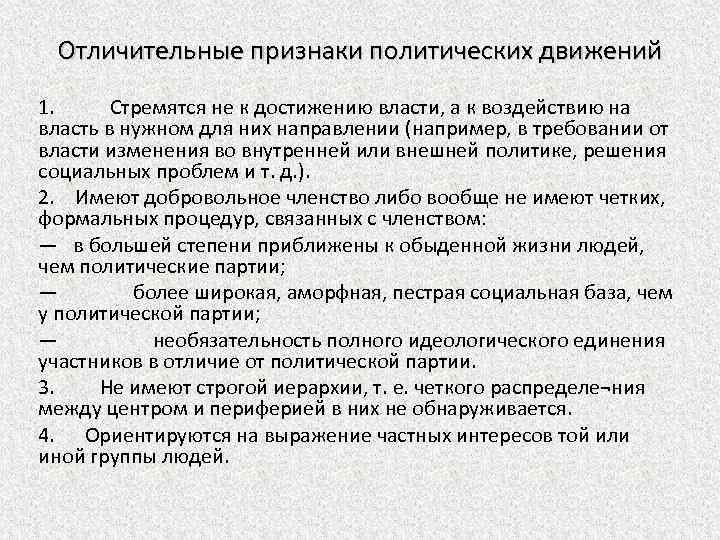 Отличительные признаки политических движений

1. Стремятся не к достижению власти, а к воздействию на власть в нужном для них направлении (например, в требовании от власти изменения во внутренней или внешней политике, решения социальных проблем и т. д.).

2. Имеют добровольное членство либо вообще не имеют четких, формальных процедур, связанных с членством:

— в большей степени приближены к обыденной жизни людей, чем политические партии;

— более широкая, аморфная, пестрая социальная база, чем у политической партии;

— необязательность полного идеологического единения участников в отличие от политической партии.

3. Не имеют строгой иерархии, т. е. четкого распределе¬ния между центром и периферией в них не обнаруживается.

4. Ориентируются на выражение частных интересов той или иной группы людей.